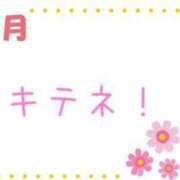 月

キテネ！